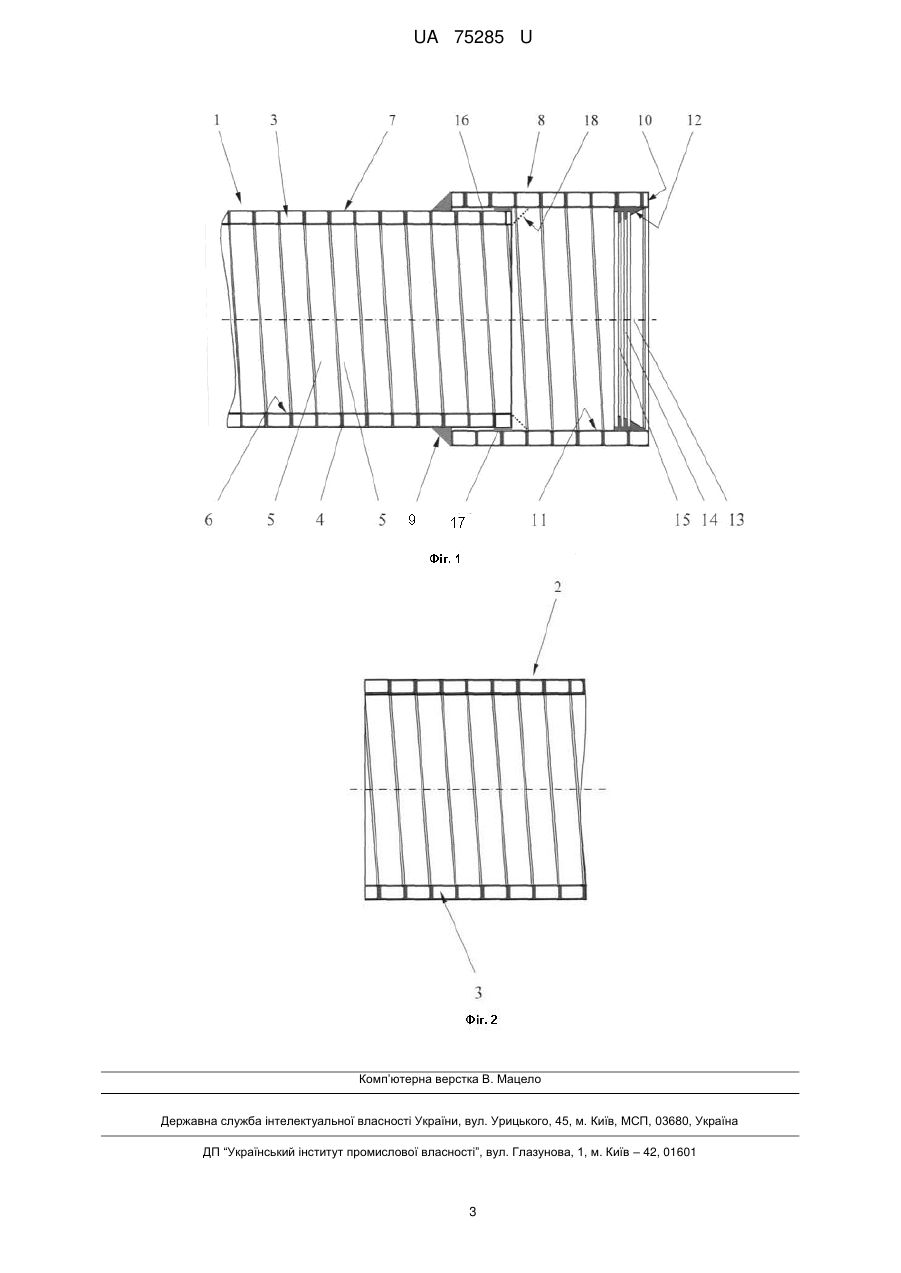 UA 75285 U

1 3 7 16 8 18 10 12

6 5 4 5 9 17 11 15 14 13

Фіг. 1

2

3

Фіг. 2

Комп'ютерна верстка В. Мацело

Державна служба інтелектуальної власності України, вул. Урицького, 45, м. Київ, МСП, 03680, Україна

ДП "Український інститут промислової власності", вул. Глазунова, 1, м. Київ – 42, 01601

3